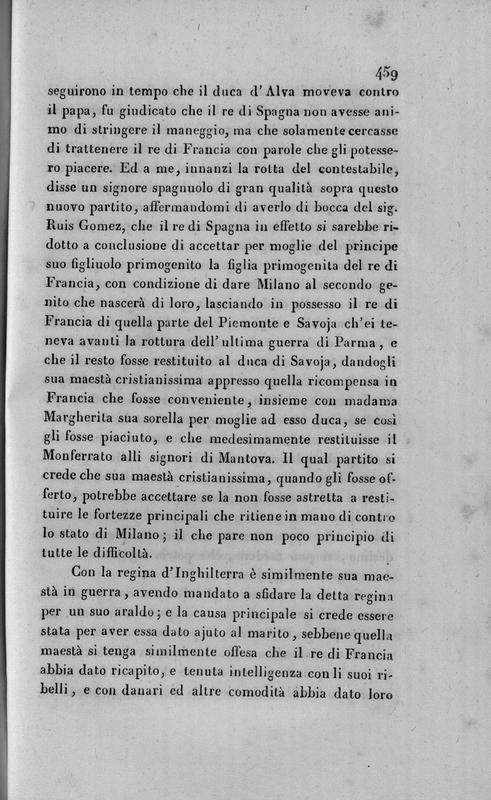 459

seguirono in tempo che il duca d'Alva moveva contro il papa, fu giudicato che il re di Spagna non avesse animo di stringere il maneggio, ma che solamente cercasse di trattenere il re di Francia con parole che gli potessero piacere. Ed a me, innanzi la rotta del contestabile, disse un signore spagnuolo di gran qualità sopra questo nuovo partito, affermandomi di averlo di bocca del sig. Ruis Gomez, che il re di Spagna in effetto si sarebbe ridotto a conclusione di accettar per moglie del principe suo figliuolo primogenito la figlia primogenita del re di Francia, con condizione di dare Milano al secondo genito che nascerà di loro, lasciando in possesso il re di Francia di quella parte del Piemonte e Savoja ch'ei teneva avanti la rottura dell'ultima guerra di Parma, e che il resto fosse restituito al duca di Savoja, dandogli sua maestà cristianissima appresso quella ricompensa in Francia che fosse conveniente, insieme con madama Margherita sua sorella per moglie ad esso duca, se così gli fosse piaciuto, e che medesimamente restituisse il Monferrato alli signori di Mantova. Il qual partito si crede che sua maestà cristianissima, quando gli fosse offerto, potrebbe accettare se la non fosse astretta a restituire le fortezze principali che ritiene in mano di contro lo stato di Milano; il che pare non poco principio di tutte le difficoltà.

Con la regina d'Inghilterra è similmente sua maestà in guerra, avendo mandato a sfidare la detta regina per un suo araldo; e la causa principale si crede essere stata per aver essa dato ajuto al marito, sebbene quella maestà si tenga similmente offesa che il re di Francia abbia dato ricapito, e tenuta intelligenza con li suoi ribelli, e con danari ed altre comodità abbia dato loro